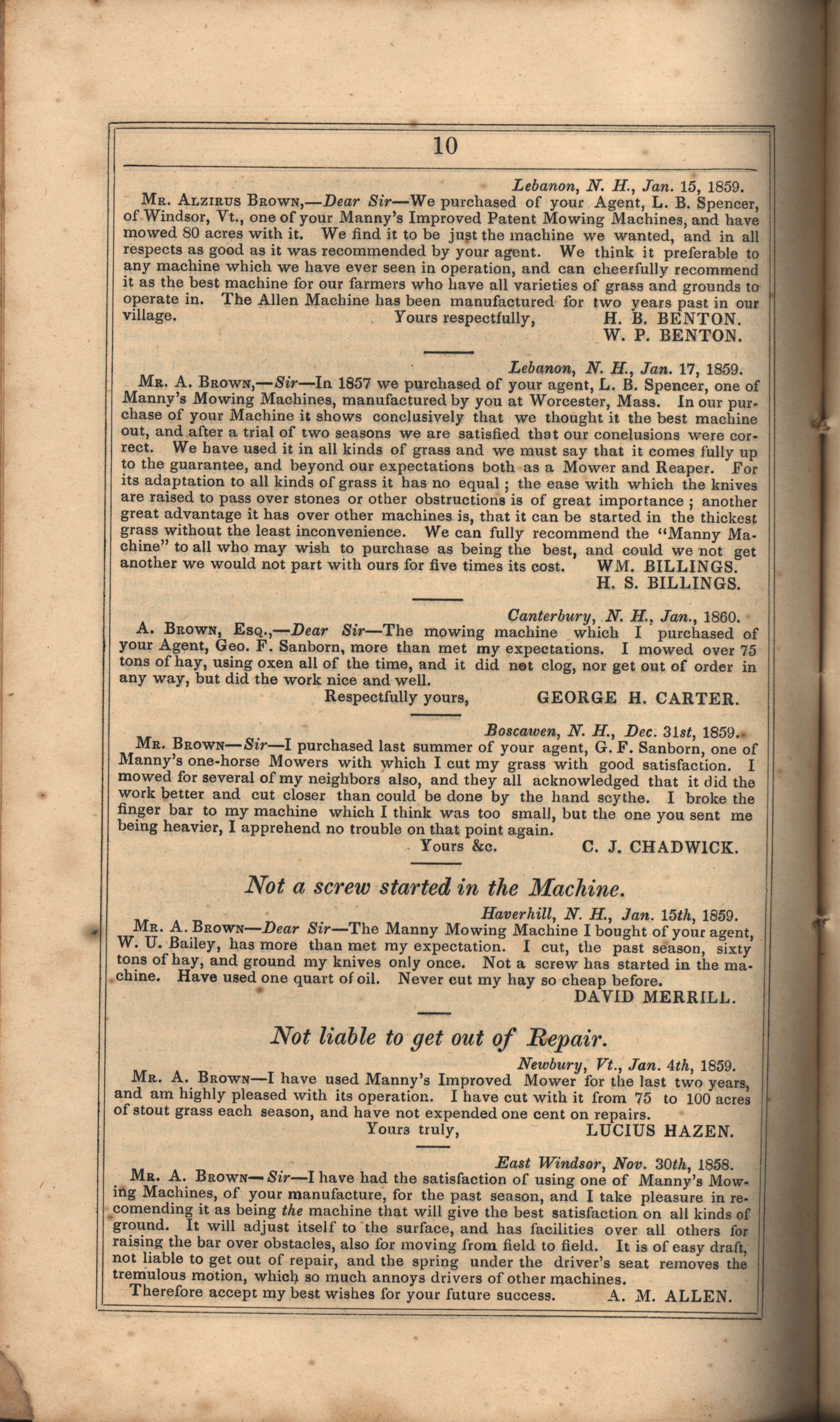 10

Lebanon, N. H., Jan. 15, 1859.

Mr. Alzirus Brown,—Dear Sir—We purchased of your Agent, L. B. Spencer, of Windsor, Vt., one of your Manny's Improved Patent Mowing Machines, and have mowed 80 acres with it. We find it to be just the machine we wanted, and in all respects as good as it was recommended by your agent. We think it preferable to any machine which we have ever seen in operation, and can cheerfully recommend it as the best machine for our farmers who have all varieties of grass and grounds to operate in. The Allen Machine has been manufactured for two years past in our village. Yours respectfully, H. B. BENTON. W. P. BENTON.

Lebanon, N. H., Jan. 17, 1859.

Mr. A. Brown,—Sir—In 1857 we purchased of your agent, L. B. Spencer, one of Manny's Mowing Machines, manufactured by you at Worcester, Mass. In our purchase of your Machine it shows conclusively that we thought it the best machine out, and after a trial of two seasons we are satisfied that our conclusions were correct. We have used it in all kinds of grass and we must say that it comes fully up to the guarantee, and beyond our expectations both as a Mower and Reaper. For its adaptation to all kinds of grass it has no equal; the ease with which the knives are raised to pass over stones or other obstructions is of great importance; another great advantage it has over other machines is, that it can be started in the thickest grass without the least inconvenience. We can fully recommend the "Manny Machine" to all who may wish to purchase as being the best, and could we not get another we would not part with ours for five times its cost. WM. BILLINGS. H. S. BILLINGS.

Canterbury, N. H., Jan., 1860.

A. Brown, Esq.,—Dear Sir—The mowing machine which I purchased of your Agent, Geo. F. Sanborn, more than met my expectations. I mowed over 75 tons of hay, using oxen all of the time, and it did not clog, nor get out of order in any way, but did the work nice and well.

Respectfully yours, GEORGE H. CARTER.

Boscawen, N. H., Dec. 31st, 1859.

Mr. Brown—Sir—I purchased last summer of your agent, G. F. Sanborn, one of Manny's one-horse Mowers with which I cut my grass with good satisfaction. I mowed for several of my neighbors also, and they all acknowledged that it did the work better and cut closer than could be done by the hand scythe. I broke the finger bar to my machine which I think was too small, but the one you sent me being heavier, I apprehend no trouble on that point again.

Yours &c. C. J. CHADWICK.

Not a screw started in the Machine.

Haverhill, N. H., Jan. 15th, 1859.

Mr. A. Brown—Dear Sir—The Manny Mowing Machine I bought of your agent, W. U. Bailey, has more than met my expectation. I cut, the past season, sixty tons of hay, and ground my knives only once. Not a screw has started in the machine. Have used one quart of oil. Never cut my hay so cheap before.

DAVID MERRILL.

Not liable to get out of Repair.

Newbury, Vt., Jan. 4th, 1859.

Mr. A. Brown—I have used Manny's Improved Mower for the last two years, and am highly pleased with its operation. I have cut with it from 75 to 100 acres of stout grass each season, and have not expended one cent on repairs.

Yours truly, LUCIUS HAZEN.

East Windsor, Nov. 30th, 1858.

Mr. A. Brown—Sir—I have had the satisfaction of using one of Manny's Mowing Machines, of your manufacture, for the past season, and I take pleasure in recomending it as being the machine that will give the best satisfaction on all kinds of ground. It will adjust itself to the surface, and has facilities over all others for raising the bar over obstacles, also for moving from field to field. It is of easy draft, not liable to get out of repair, and the spring under the driver's seat removes the tremulous motion, which so much annoys drivers of other machines.

Therefore accept my best wishes for your future success. A. M. ALLEN.